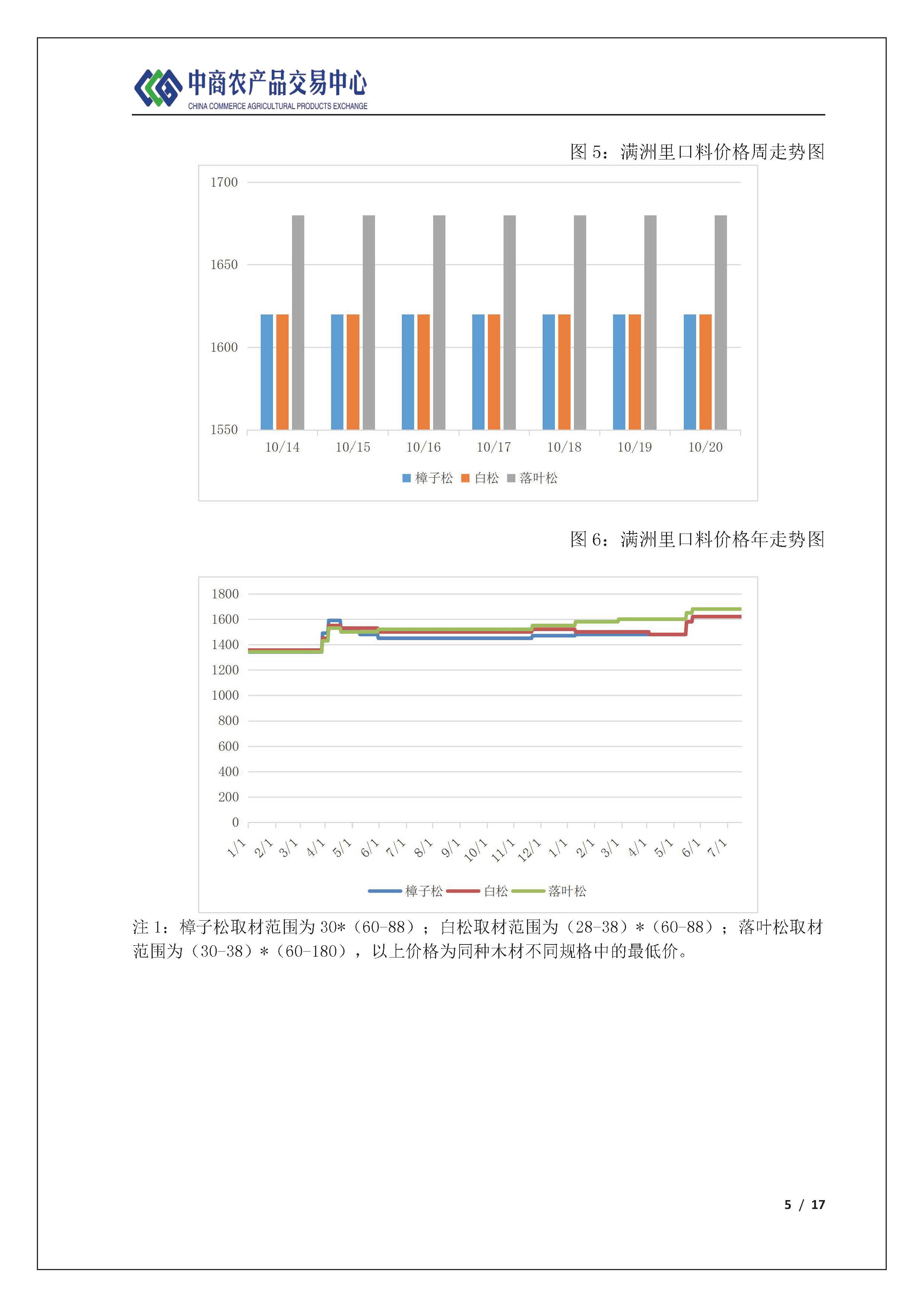 中商农产品交易中心
CHINA COMMERCE AGRICULTURAL PRODUCTS EXCHANGE

图 5：满洲里口料价格周走势图

1700
1650
1600
1550
10/14 10/15 10/16 10/17 10/18 10/19 10/20
樟子松 白松 落叶松

图 6：满洲里口料价格年走势图

1800
1600
1400
1200
1000
800
600
400
200
0
1/1 2/1 3/1 4/1 5/1 6/1 7/1 8/1 9/1 10/1 11/1 12/1 1/1 2/1 3/1 4/1 5/1 6/1 7/1
樟子松 白松 落叶松

注 1：樟子松取材范围为 30*（60-88）；白松取材范围为（28-38）*（60-88）；落叶松取材范围为（30-38）*（60-180），以上价格为同种木材不同规格中的最低价。

5 / 17